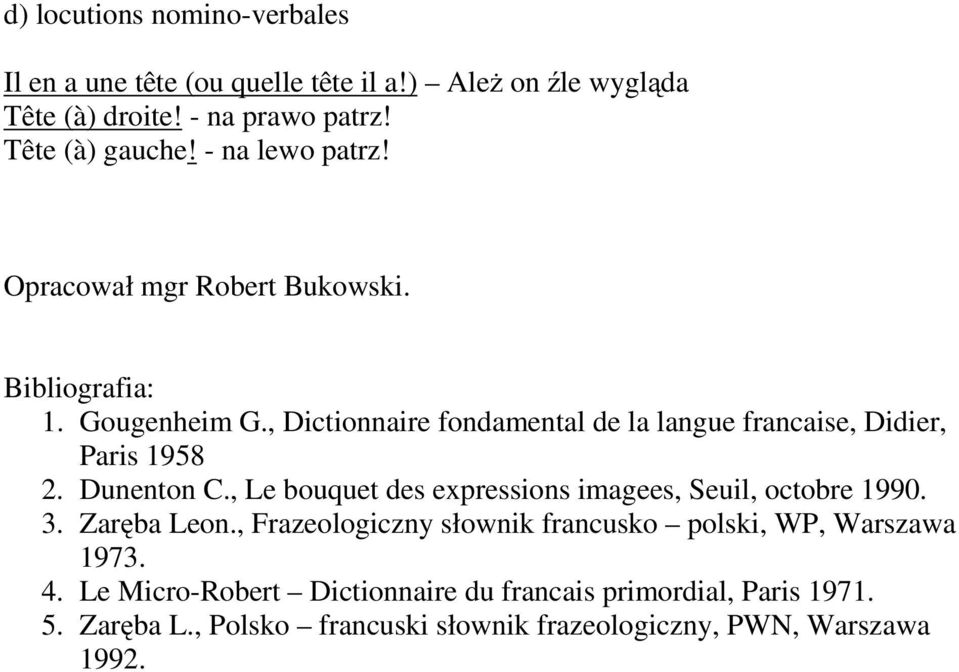 d) locutions nomino-verbales

Il en a une tête (ou quelle tête il a!) – Ależ on źle wygląda
Tête (à) droite! - na prawo patrz!
Tête (à) gauche! - na lewo patrz!

Opracował mgr Robert Bukowski.

Bibliografia:
1. Gougenheim G., Dictionnaire fondamental de la langue francaise, Didier, Paris 1958
2. Dunenton C., Le bouquet des expressions imagees, Seuil, octobre 1990.
3. Zaręba Leon., Frazeologiczny słownik francusko – polski, WP, Warszawa 1973.
4. Le Micro-Robert – Dictionnaire du francais primordial, Paris 1971.
5. Zaręba L., Polsko – francuski słownik frazeologiczny, PWN, Warszawa 1992.